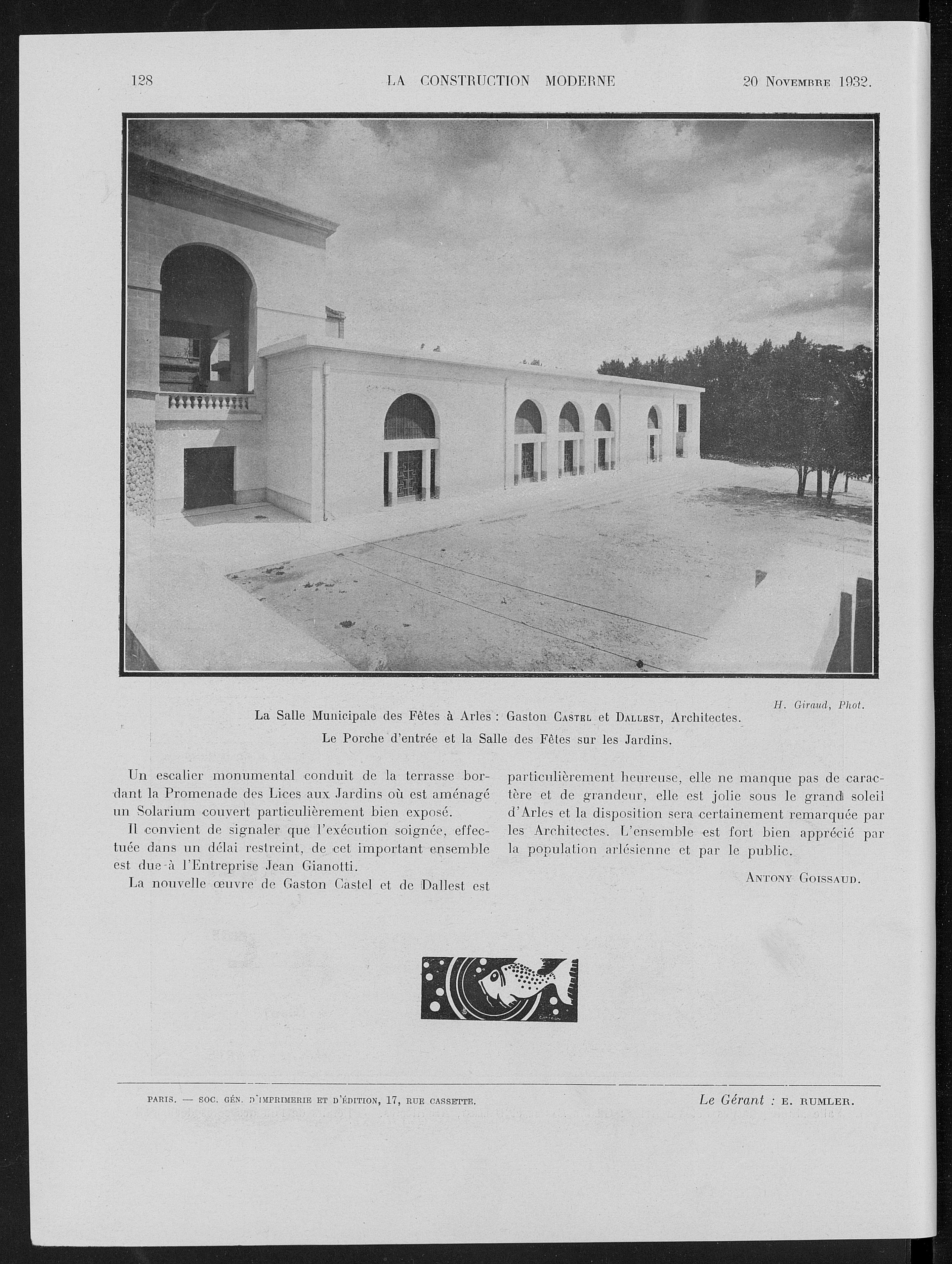 128 LA CONSTRUCTION MODERNE 20 Novembre 1932.

H. Giraud, Phot.

La Salle Municipale des Fêtes à Arles : Gaston Castel et Dallest, Architectes.
Le Porche d'entrée et la Salle des Fêtes sur les Jardins.

Un escalier monumental conduit de la terrasse bordant la Promenade des Lices aux Jardins où est aménagé un Solarium couvert particulièrement bien exposé.

Il convient de signaler que l'exécution soignée, effectuée dans un délai restreint, de cet important ensemble est due à l'Entreprise Jean Gianotti.

La nouvelle œuvre de Gaston Castel et de Dallest est particulièrement heureuse, elle ne manque pas de caractère et de grandeur, elle est jolie sous le grand soleil d'Arles et la disposition sera certainement remarquée par les Architectes. L'ensemble est fort bien apprécié par la population arlésienne et par le public.

Antony Goissaud.

PARIS. — SOC. GÉN. D'IMPRIMERIE ET D'ÉDITION, 17, RUE CASSETTE.

Le Gérant : E. RUMLER.